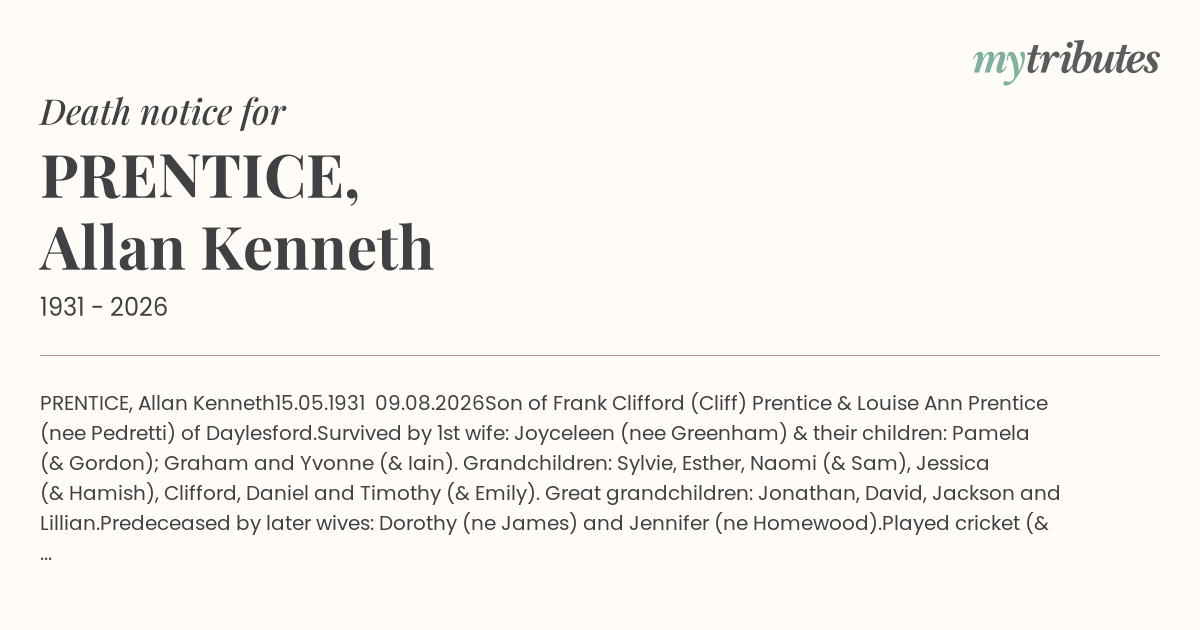 mytributes

Death notice for

PRENTICE,
Allan Kenneth

1931 - 2026

PRENTICE, Allan Kenneth15.05.1931 09.08.2026Son of Frank Clifford (Cliff) Prentice & Louise Ann Prentice (nee Pedretti) of Daylesford.Survived by 1st wife: Joyceleen (nee Greenham) & their children: Pamela (& Gordon); Graham and Yvonne (& Iain). Grandchildren: Sylvie, Esther, Naomi (& Sam), Jessica (& Hamish), Clifford, Daniel and Timothy (& Emily). Great grandchildren: Jonathan, David, Jackson and Lillian.Predeceased by later wives: Dorothy (ne James) and Jennifer (ne Homewood).Played cricket (& ...